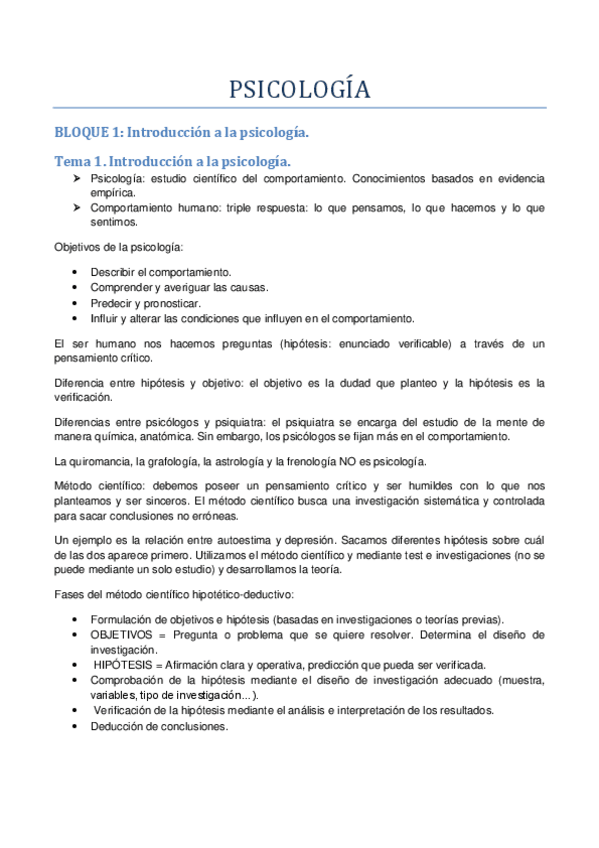 PSICOLOGÍA

BLOQUE 1: Introducción a la psicología.

Tema 1. Introducción a la psicología.

➢ Psicología: estudio científico del comportamiento. Conocimientos basados en evidencia empírica.
➢ Comportamiento humano: triple respuesta: lo que pensamos, lo que hacemos y lo que sentimos.

Objetivos de la psicología:

• Describir el comportamiento.
• Comprender y averiguar las causas.
• Predecir y pronosticar.
• Influir y alterar las condiciones que influyen en el comportamiento.

El ser humano nos hacemos preguntas (hipótesis: enunciado verificable) a través de un pensamiento crítico.

Diferencia entre hipótesis y objetivo: el objetivo es la dudad que planteo y la hipótesis es la verificación.

Diferencias entre psicólogos y psiquiatra: el psiquiatra se encarga del estudio de la mente de manera química, anatómica. Sin embargo, los psicólogos se fijan más en el comportamiento.

La quiromancia, la grafología, la astrología y la frenología NO es psicología.

Método científico: debemos poseer un pensamiento crítico y ser humildes con lo que nos planteamos y ser sinceros. El método científico busca una investigación sistemática y controlada para sacar conclusiones no erróneas.

Un ejemplo es la relación entre autoestima y depresión. Sacamos diferentes hipótesis sobre cuál de las dos aparece primero. Utilizamos el método científico y mediante test e investigaciones (no se puede mediante un solo estudio) y desarrollamos la teoría.

Fases del método científico hipotético-deductivo:

• Formulación de objetivos e hipótesis (basadas en investigaciones o teorías previas).
• OBJETIVOS = Pregunta o problema que se quiere resolver. Determina el diseño de investigación.
• HIPÓTESIS = Afirmación clara y operativa, predicción que pueda ser verificada.
• Comprobación de la hipótesis mediante el diseño de investigación adecuado (muestra, variables, tipo de investigación...).
• Verificación de la hipótesis mediante el análisis e interpretación de los resultados.
• Deducción de conclusiones.